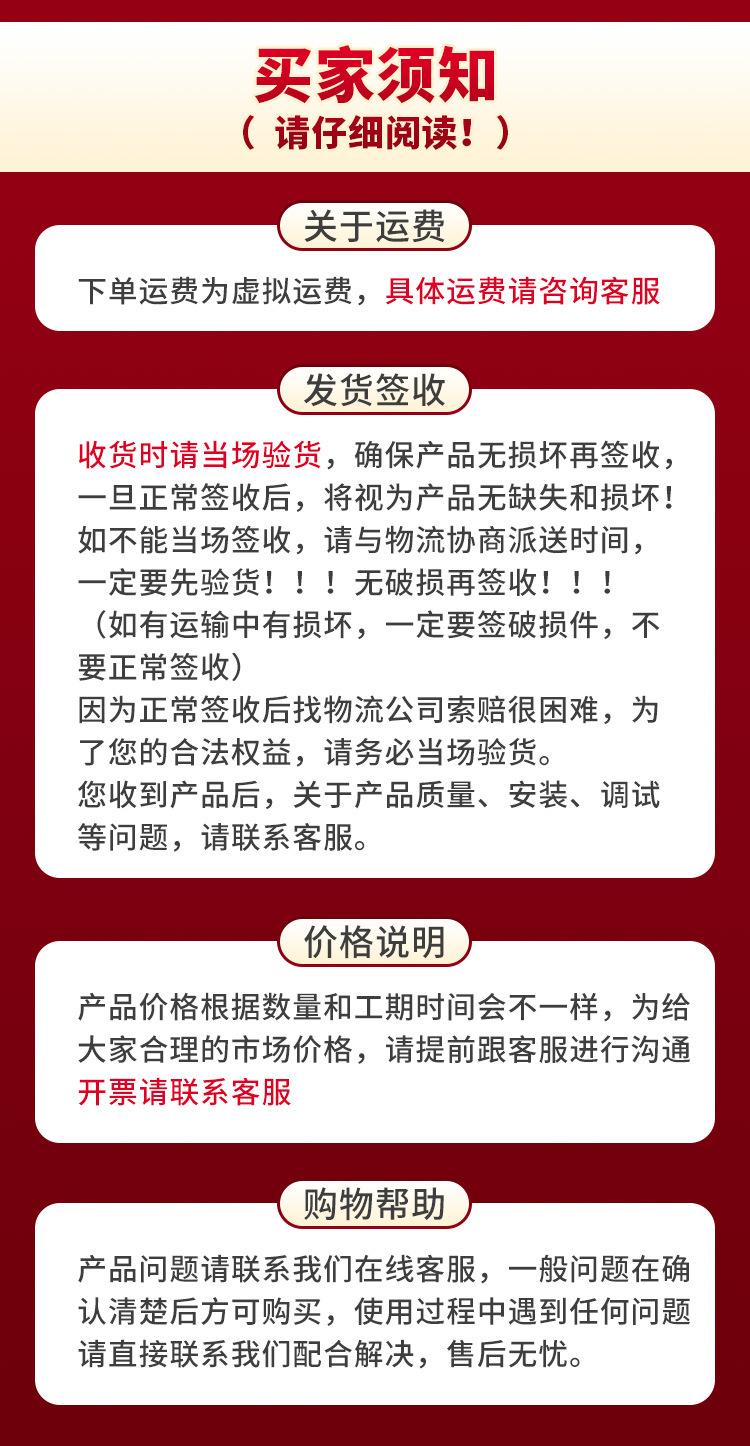 买家须知
（请仔细阅读！）

关于运费

下单运费为虚拟运费，具体运费请咨询客服

发货签收

收货时请当场验货，确保产品无损坏再签收，一旦正常签收后，将视为产品无缺失和损坏！如不能当场签收，请与物流协商派送时间，一定要先验货！！！无破损再签收！！！（如有运输中有损坏，一定要签破损件，不要正常签收）
因为正常签收后找物流公司索赔很困难，为了您的合法权益，请务必当场验货。
您收到产品后，关于产品质量、安装、调试等问题，请联系客服。

价格说明

产品价格根据数量和工期时间会不一样，为给大家合理的市场价格，请提前跟客服进行沟通
开票请联系客服

购物帮助

产品问题请联系我们在线客服，一般问题在确认清楚后方可购买，使用过程中遇到任何问题请直接联系我们配合解决，售后无忧。